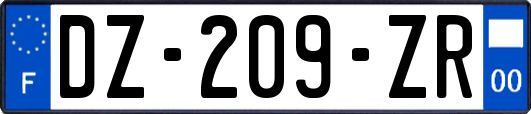 F
DZ-209-ZR
00